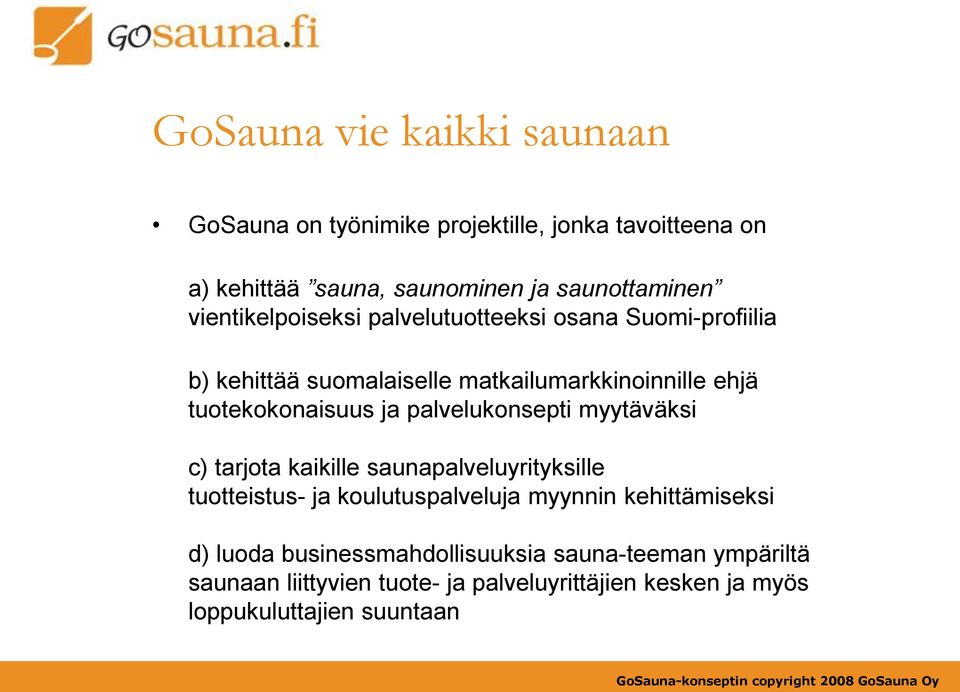 GOsauna.fi

GoSauna vie kaikki saunaan

• GoSauna on työnimike projektille, jonka tavoitteena on

a) kehittää ”sauna, saunominen ja saunottaminen” vientikelpoiseksi palvelutuotteeksi osana Suomi-profiilia

b) kehittää suomalaiselle matkailumarkkinoinnille ehjä tuotekokonaisuus ja palvelukonsepti myytäväksi

c) tarjota kaikille saunapalveluyrityksille tuotteistus- ja koulutuspalveluja myynnin kehittämiseksi

d) luoda businessmahdollisuuksia sauna-teeman ympäriltä saunaan liittyvien tuote- ja palveluyrittäjien kesken ja myös loppukuluttajien suuntaan

GoSauna-konseptin copyright 2008 GoSauna Oy